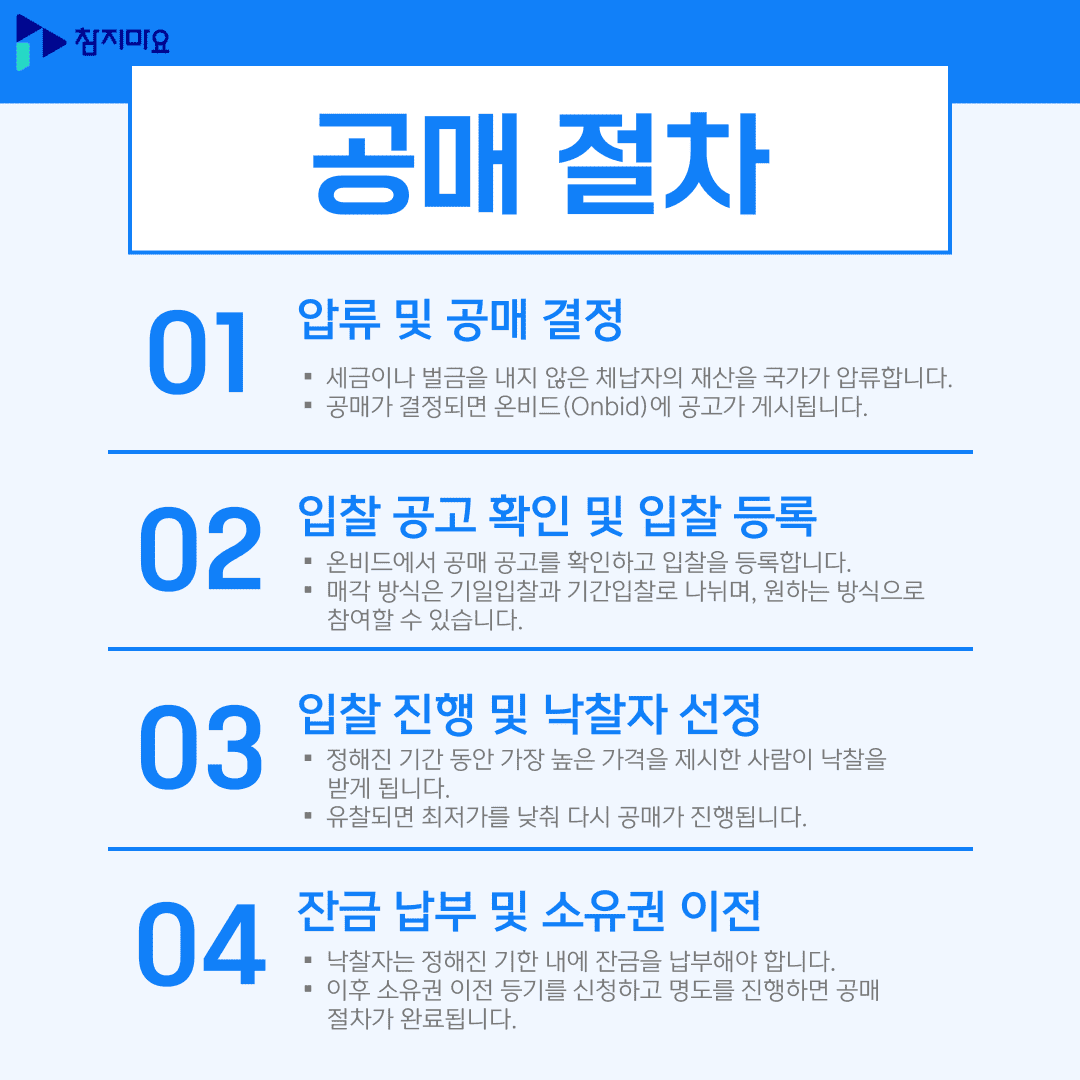 참지마요

공매 절차

01
압류 및 공매 결정
▪ 세금이나 벌금을 내지 않은 체납자의 재산을 국가가 압류합니다.
▪ 공매가 결정되면 온비드(Onbid)에 공고가 게시됩니다.

02
입찰 공고 확인 및 입찰 등록
▪ 온비드에서 공매 공고를 확인하고 입찰을 등록합니다.
▪ 매각 방식은 기일입찰과 기간입찰로 나뉘며, 원하는 방식으로 참여할 수 있습니다.

03
입찰 진행 및 낙찰자 선정
▪ 정해진 기간 동안 가장 높은 가격을 제시한 사람이 낙찰을 받게 됩니다.
▪ 유찰되면 최저가를 낮춰 다시 공매가 진행됩니다.

04
잔금 납부 및 소유권 이전
▪ 낙찰자는 정해진 기한 내에 잔금을 납부해야 합니다.
▪ 이후 소유권 이전 등기를 신청하고 명도를 진행하면 공매 절차가 완료됩니다.